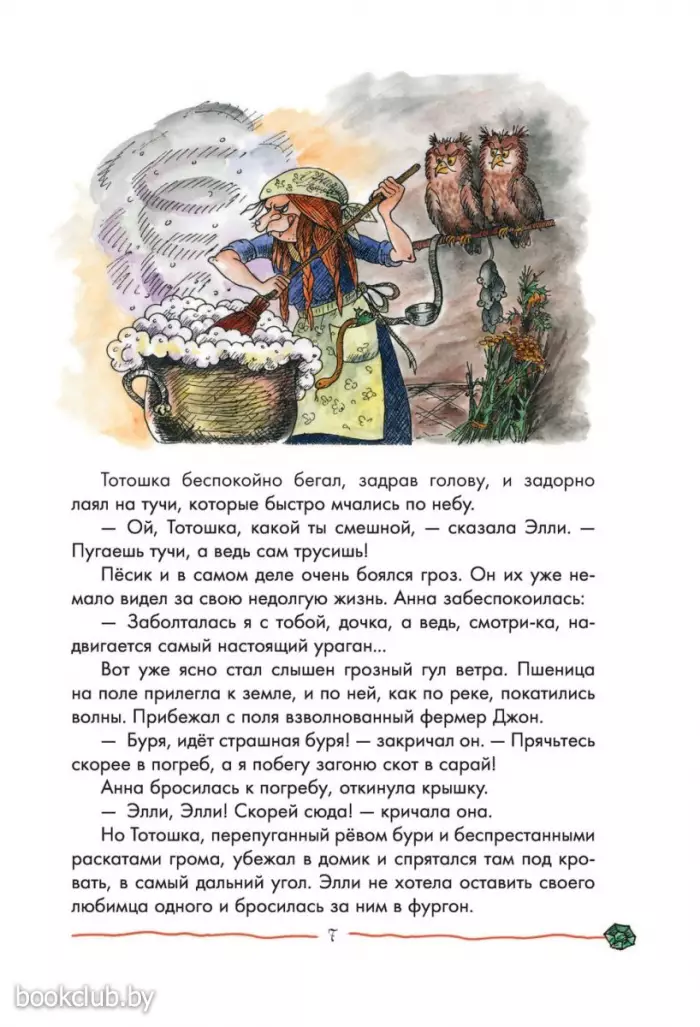 Тотошка беспокойно бегал, задрав голову, и задорно лаял на тучи, которые быстро мчались по небу.

— Ой, Тотошка, какой ты смешной, — сказала Элли. — Пугаешь тучи, а ведь сам трусишь!

Пёсик и в самом деле очень боялся гроз. Он их уже немало видел за свою недолгую жизнь. Анна забеспокоилась:

— Заболталась я с тобой, дочка, а ведь, смотри-ка, надвигается самый настоящий ураган...

Вот уже ясно стал слышен грозный гул ветра. Пшеница на поле прилегла к земле, и по ней, как по реке, покатились волны. Прибежал с поля взволнованный фермер Джон.

— Буря, идёт страшная буря! — закричал он. — Прячьтесь скорее в погреб, а я побегу загоню скот в сарай!

Анна бросилась к погребу, откинула крышку.

— Элли, Элли! Скорей сюда! — кричала она.

Но Тотошка, перепуганный рёвом бури и беспрестанными раскатами грома, убежал в домик и спрятался там под кровать, в самый дальний угол. Элли не хотела оставить своего любимца одного и бросилась за ним в фургон.

7

bookclub.by